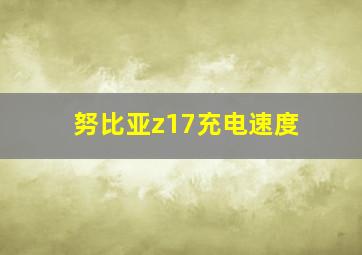 努比亚z17充电速度